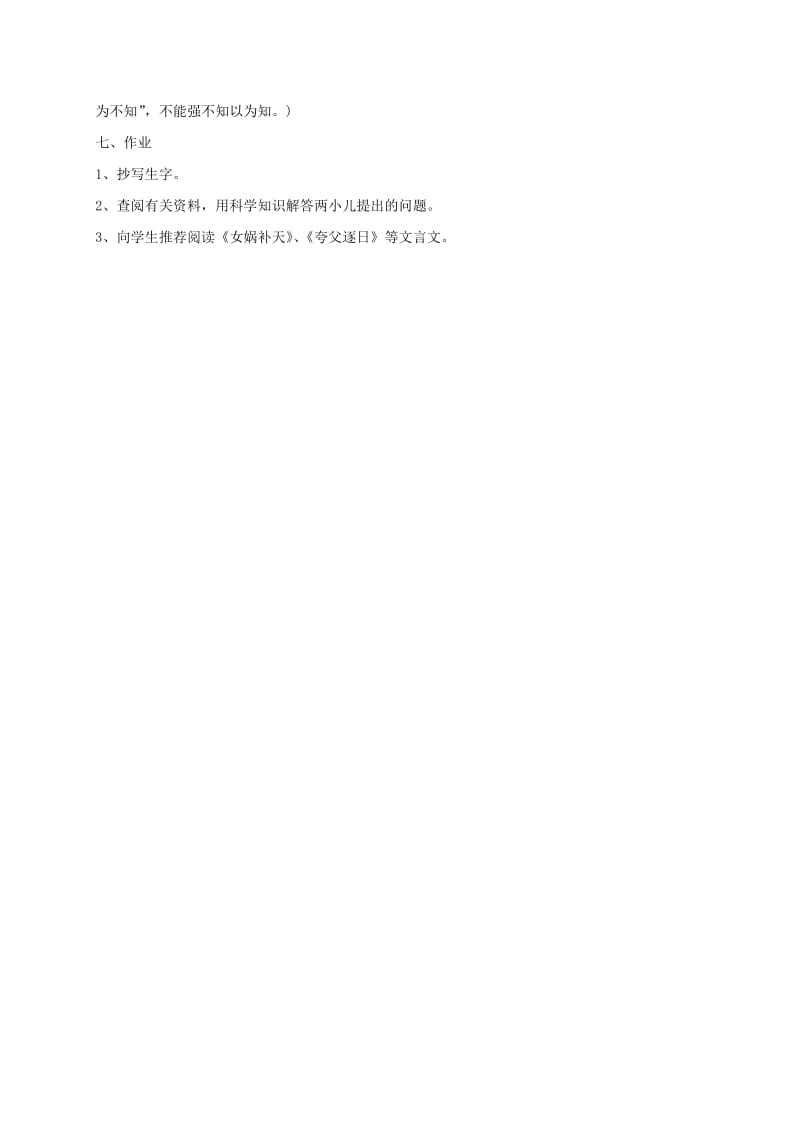 为不知”，不能强不知以为知。）

七、作业

1、抄写生字。

2、查阅有关资料，用科学知识解答两小儿提出的问题。

3、向学生推荐阅读《女娲补天》、《夸父逐日》等文言文。